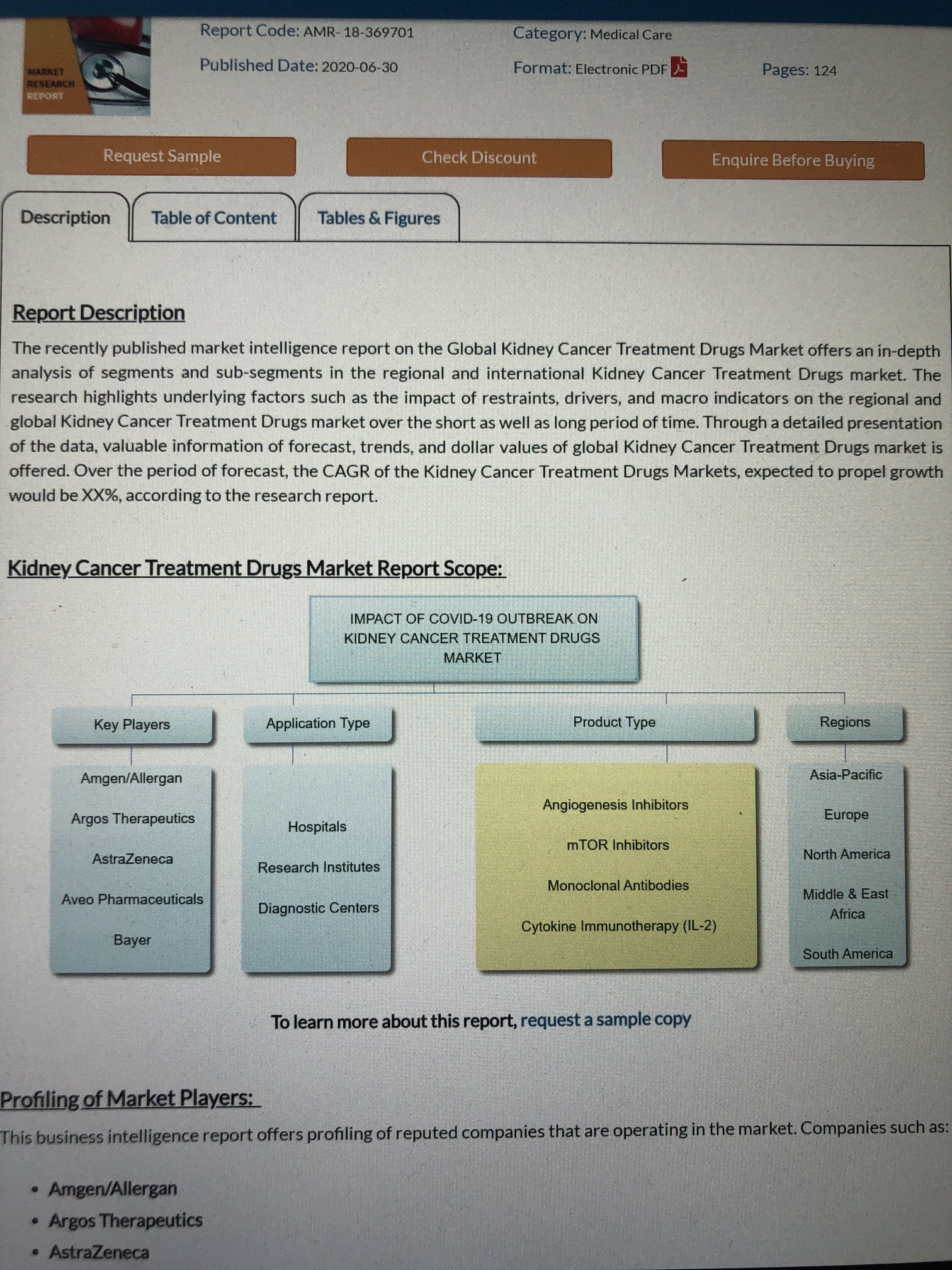 MARKET RESEARCH REPORT

Report Code: AMR- 18-369701
Category: Medical Care
Published Date: 2020-06-30
Format: Electronic PDF
Pages: 124

Request Sample
Check Discount
Enquire Before Buying

Description
Table of Content
Tables & Figures

Report Description

The recently published market intelligence report on the Global Kidney Cancer Treatment Drugs Market offers an in-depth analysis of segments and sub-segments in the regional and international Kidney Cancer Treatment Drugs market. The research highlights underlying factors such as the impact of restraints, drivers, and macro indicators on the regional and global Kidney Cancer Treatment Drugs market over the short as well as long period of time. Through a detailed presentation of the data, valuable information of forecast, trends, and dollar values of global Kidney Cancer Treatment Drugs market is offered. Over the period of forecast, the CAGR of the Kidney Cancer Treatment Drugs Markets, expected to propel growth would be XX%, according to the research report.

Kidney Cancer Treatment Drugs Market Report Scope:

IMPACT OF COVID-19 OUTBREAK ON KIDNEY CANCER TREATMENT DRUGS MARKET

Key Players
Amgen/Allergan
Argos Therapeutics
AstraZeneca
Aveo Pharmaceuticals
Bayer

Application Type
Hospitals
Research Institutes
Diagnostic Centers

Product Type
Angiogenesis Inhibitors
mTOR Inhibitors
Monoclonal Antibodies
Cytokine Immunotherapy (IL-2)

Regions
Asia-Pacific
Europe
North America
Middle & East Africa
South America

To learn more about this report, request a sample copy

Profiling of Market Players:

This business intelligence report offers profiling of reputed companies that are operating in the market. Companies such as:

• Amgen/Allergan
• Argos Therapeutics
• AstraZeneca